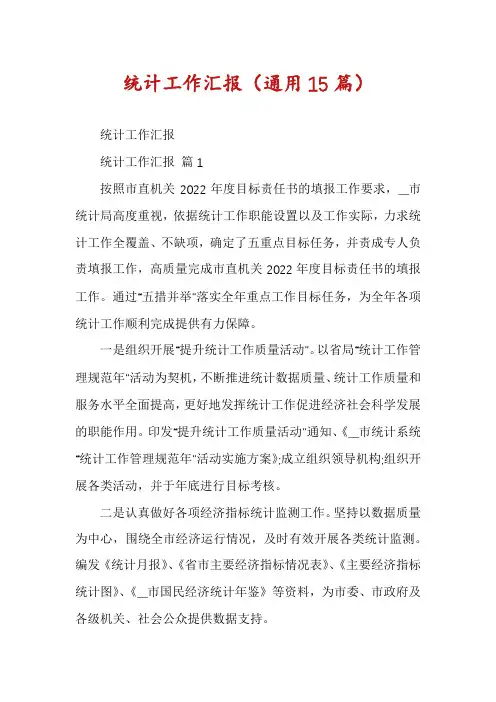 统计工作汇报（通用15篇）

统计工作汇报

统计工作汇报 篇1

按照市直机关2022年度目标责任书的填报工作要求，__市统计局高度重视，依据统计工作职能设置以及工作实际，力求统计工作全覆盖、不缺项，确定了五重点目标任务，并责成专人负责填报工作，高质量完成市直机关2022年度目标责任书的填报工作。通过"五措并举"落实全年重点工作目标任务，为全年各项统计工作顺利完成提供有力保障。

一是组织开展"提升统计工作质量活动"。以省局"统计工作管理规范年"活动为契机，不断推进统计数据质量、统计工作质量和服务水平全面提高，更好地发挥统计工作促进经济社会科学发展的职能作用。印发"提升统计工作质量活动"通知、《__市统计系统"统计工作管理规范年"活动实施方案》;成立组织领导机构;组织开展各类活动，并于年底进行目标考核。

二是认真做好各项经济指标统计监测工作。坚持以数据质量为中心，围绕全市经济运行情况，及时有效开展各类统计监测。编发《统计月报》、《省市主要经济指标情况表》、《主要经济指标统计图》、《__市国民经济统计年鉴》等资料，为市委、市政府及各级机关、社会公众提供数据支持。